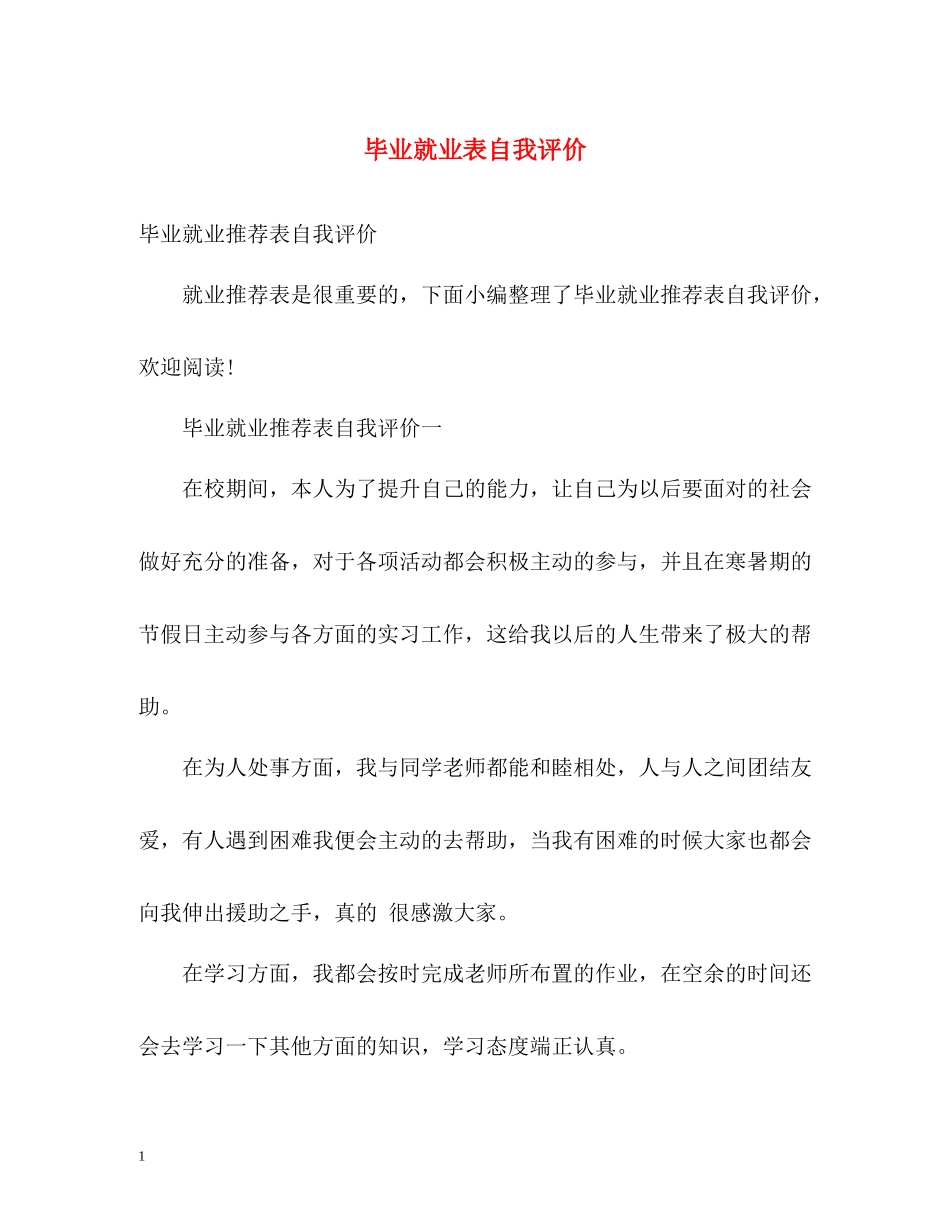 毕业就业表自我评价

毕业就业推荐表自我评价

就业推荐表是很重要的，下面小编整理了毕业就业推荐表自我评价，欢迎阅读!

毕业就业推荐表自我评价一

在校期间，本人为了提升自己的能力，让自己为以后要面对的社会做好充分的准备，对于各项活动都会积极主动的参与，并且在寒暑期的节假日主动参与各方面的实习工作，这给我以后的人生带来了极大的帮助。

在为人处事方面，我与同学老师都能和睦相处，人与人之间团结友爱，有人遇到困难我便会主动的去帮助，当我有困难的时候大家也都会向我伸出援助之手，真的 很感激大家。

在学习方面，我都会按时完成老师所布置的作业，在空余的时间还会去学习一下其他方面的知识，学习态度端正认真。

1